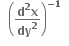 $\left(\frac{d^2x}{dy^2}\right)^{-1}$